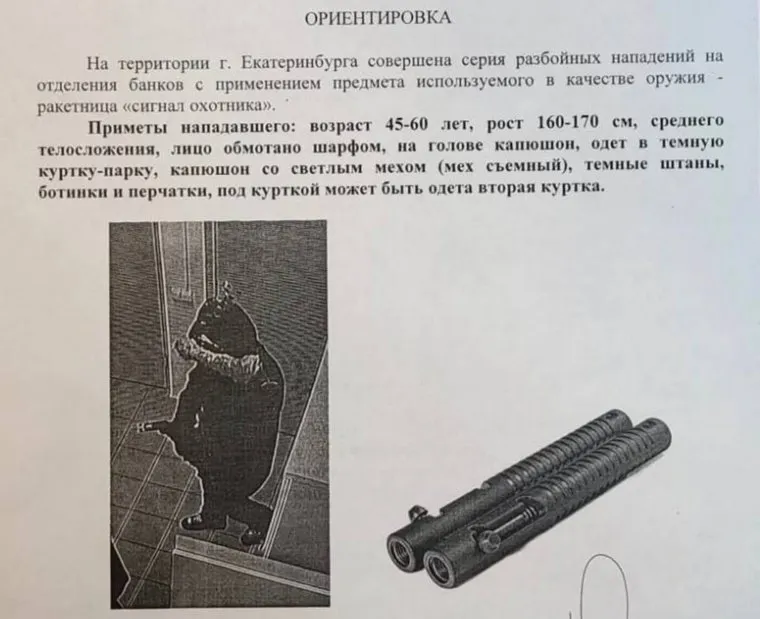 ОРИЕНТИРОВКА

На территории г. Екатеринбурга совершена серия разбойных нападений на отделения банков с применением предмета используемого в качестве оружия - ракетница «сигнал охотника».

Приметы нападавшего: возраст 45-60 лет, рост 160-170 см, среднего телосложения, лицо обмотано шарфом, на голове капюшон, одет в темную куртку-парку, капюшон со светлым мехом (мех съемный), темные штаны, ботинки и перчатки, под курткой может быть одета вторая куртка.